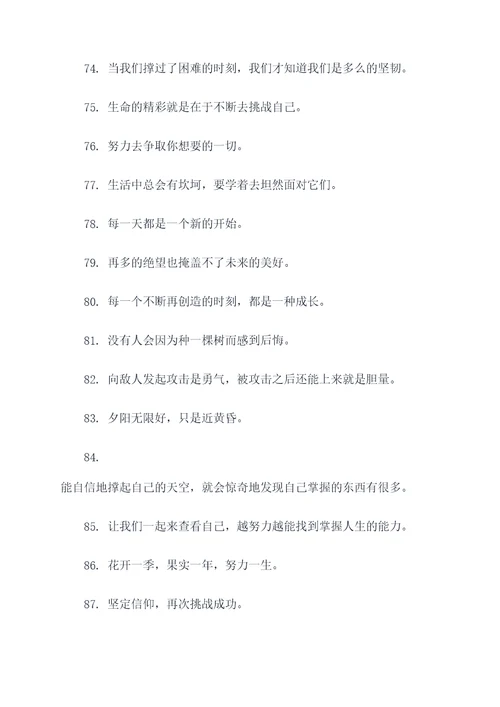 74. 当我们撑过了困难的时刻，我们才知道我们是多么的坚韧。

75. 生命的精彩就是在于不断去挑战自己。

76. 努力去争取你想要的一切。

77. 生活中总会有坎坷，要学着去坦然面对它们。

78. 每一天都是一个新的开始。

79. 再多的绝望也掩盖不了未来的美好。

80. 每一个不断再创造的时刻，都是一种成长。

81. 没有人会因为种一棵树而感到后悔。

82. 向敌人发起攻击是勇气，被攻击之后还能上来就是胆量。

83. 夕阳无限好，只是近黄昏。

84.

能自信地撑起自己的天空，就会惊奇地发现自己掌握的东西有很多。

85. 让我们一起来查看自己，越努力越能找到掌握人生的能力。

86. 花开一季，果实一年，努力一生。

87. 坚定信仰，再次挑战成功。